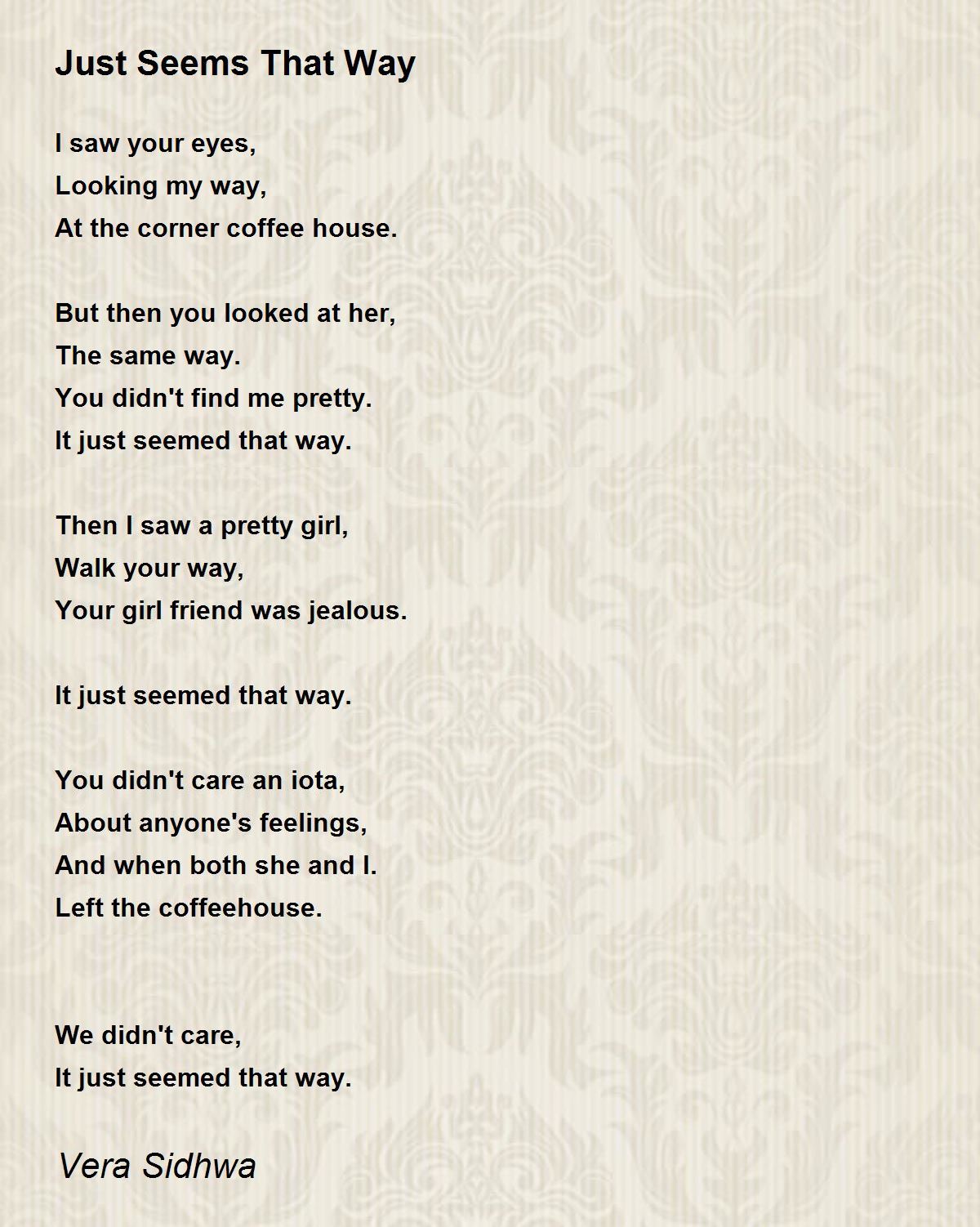 Just Seems That Way

I saw your eyes,
Looking my way,
At the corner coffee house.

But then you looked at her,
The same way.
You didn't find me pretty.
It just seemed that way.

Then I saw a pretty girl,
Walk your way,
Your girl friend was jealous.

It just seemed that way.

You didn't care an iota,
About anyone's feelings,
And when both she and I.
Left the coffeehouse.

We didn't care,
It just seemed that way.

Vera Sidhwa